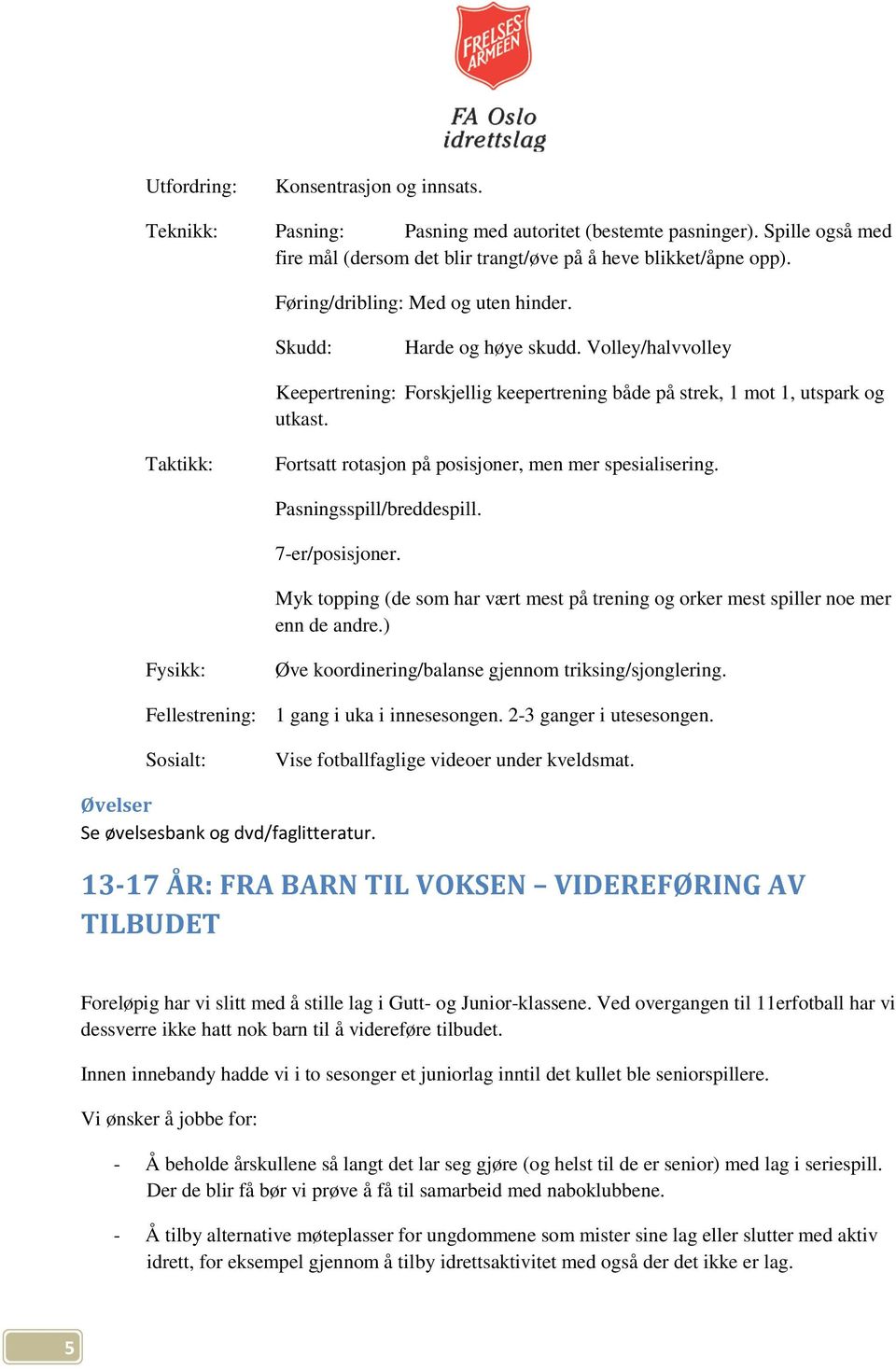 FRELSES ARMEEN

FA Oslo idrettslag

Utfordring: Konsentrasjon og innsats.

Teknikk: Pasning: Pasning med autoritet (bestemte pasninger). Spille også med fire mål (dersom det blir trangt/øve på å heve blikket/åpne opp).

Føring/dribling: Med og uten hinder.

Skudd: Harde og høye skudd. Volley/halvvolley

Keepertrening: Forskjellig keepertrening både på strek, 1 mot 1, utspark og utkast.

Taktikk: Fortsatt rotasjon på posisjoner, men mer spesialisering.

Pasningsspill/breddespill.

7-er/posisjoner.

Myk topping (de som har vært mest på trening og orker mest spiller noe mer enn de andre.)

Fysikk: Øve koordinering/balanse gjennom triksing/sjonglering.

Fellestrening: 1 gang i uka i innesesongen. 2-3 ganger i utesesongen.

Sosialt: Vise fotballfaglige videoer under kveldsmat.

Øvelser
Se øvelsesbank og dvd/faglitteratur.

13-17 ÅR: FRA BARN TIL VOKSEN – VIDEREFØRING AV TILBUDET

Foreløpig har vi slitt med å stille lag i Gutt- og Junior-klassene. Ved overgangen til 11erfotball har vi dessverre ikke hatt nok barn til å videreføre tilbudet.

Innen innebandy hadde vi i to sesonger et juniorlag inntil det kullet ble seniorspillere.

Vi ønsker å jobbe for:

- Å beholde årskullene så langt det lar seg gjøre (og helst til de er senior) med lag i seriespill. Der de blir få bør vi prøve å få til samarbeid med naboklubbene.

- Å tilby alternative møteplasser for ungdommene som mister sine lag eller slutter med aktiv idrett, for eksempel gjennom å tilby idrettsaktivitet med også der det ikke er lag.

5